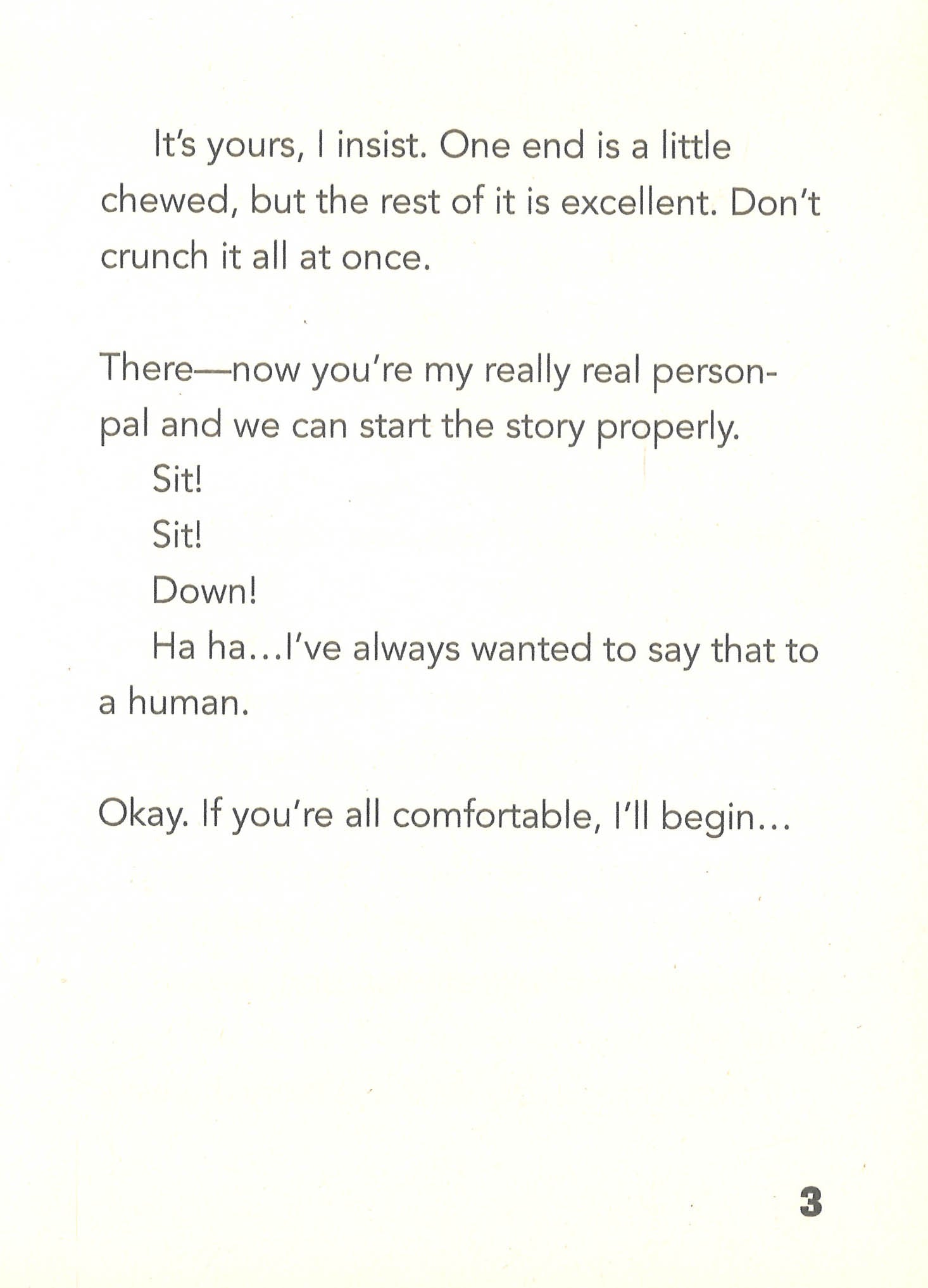 It's yours, I insist. One end is a little chewed, but the rest of it is excellent. Don't crunch it all at once.

There—now you're my really real person-pal and we can start the story properly.

Sit!

Sit!

Down!

Ha ha...I've always wanted to say that to a human.

Okay. If you're all comfortable, I'll begin...

3